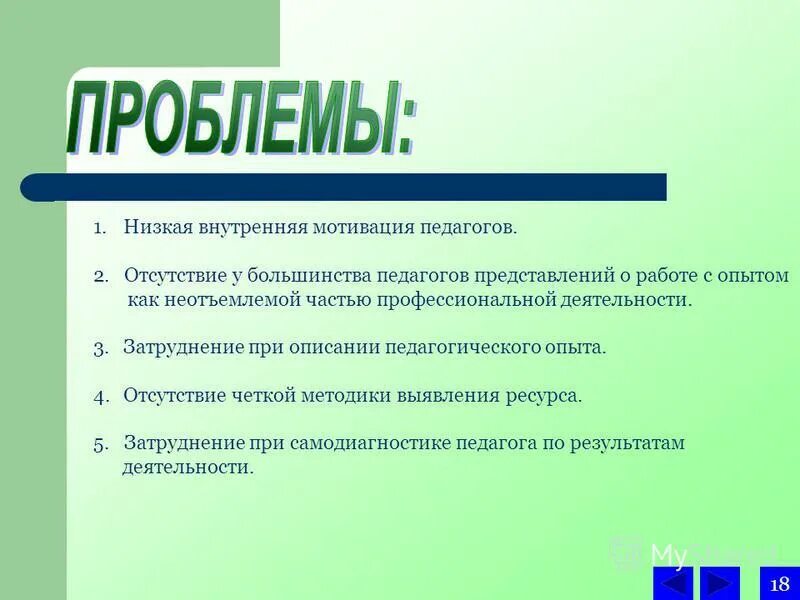 ПРОБЛЕМЫ:

1. Низкая внутренняя мотивация педагогов.

2. Отсутствие у большинства педагогов представлений о работе с опытом как неотъемлемой частью профессиональной деятельности.

3. Затруднение при описании педагогического опыта.

4. Отсутствие четкой методики выявления ресурса.

5. Затруднение при самодиагностике педагога по результатам деятельности.

MyShared

18